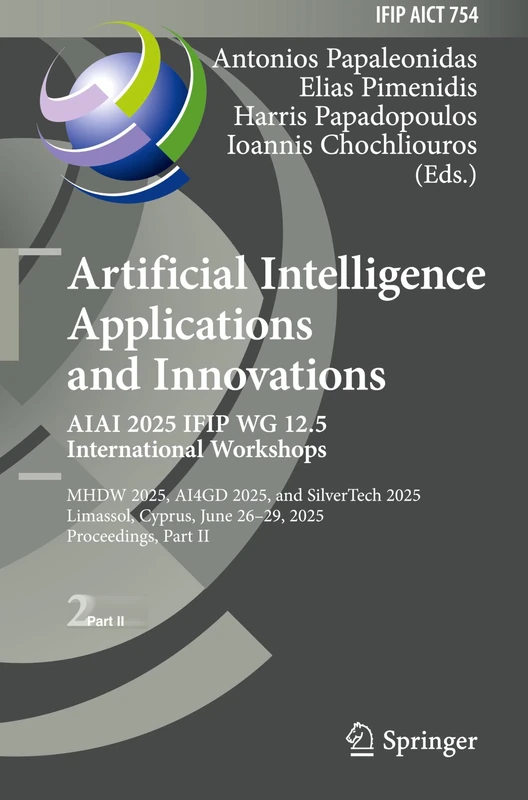 IFIP AICT 754

Antonios Papaleonidas
Elias Pimenidis
Harris Papadopoulos
Ioannis Chochliouros
(Eds.)

Artificial Intelligence Applications and Innovations

AIAI 2025 IFIP WG 12.5 International Workshops

MHDW 2025, AI4GD 2025, and SilverTech 2025
Limassol, Cyprus, June 26–29, 2025
Proceedings, Part II

2 Part II

Springer